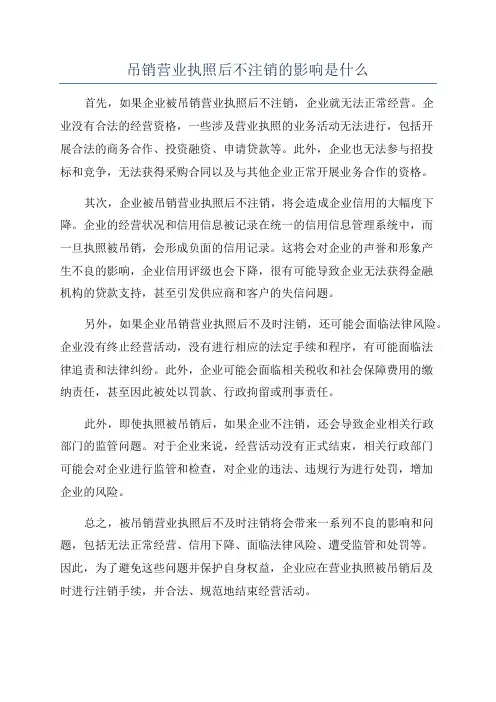 吊销营业执照后不注销的影响是什么

首先，如果企业被吊销营业执照后不注销，企业就无法正常经营。企业没有合法的经营资格，一些涉及营业执照的业务活动无法进行，包括开展合法的商务合作、投资融资、申请贷款等。此外，企业也无法参与招投标和竞争，无法获得采购合同以及与其他企业正常开展业务合作的资格。

其次，企业被吊销营业执照后不注销，将会造成企业信用的大幅度下降。企业的经营状况和信用信息被记录在统一的信用信息管理系统中，而一旦执照被吊销，会形成负面的信用记录。这将会对企业的声誉和形象产生不良的影响，企业信用评级也会下降，很有可能导致企业无法获得金融机构的贷款支持，甚至引发供应商和客户的失信问题。

另外，如果企业吊销营业执照后不及时注销，还可能会面临法律风险。企业没有终止经营活动，没有进行相应的法定手续和程序，有可能面临法律追责和法律纠纷。此外，企业可能会面临相关税收和社会保障费用的缴纳责任，甚至因此被处以罚款、行政拘留或刑事责任。

此外，即使执照被吊销后，如果企业不注销，还会导致企业相关行政部门的监管问题。对于企业来说，经营活动没有正式结束，相关行政部门可能会对企业进行监管和检查，对企业的违法、违规行为进行处罚，增加企业的风险。

总之，被吊销营业执照后不及时注销将会带来一系列不良的影响和问题，包括无法正常经营、信用下降、面临法律风险、遭受监管和处罚等。因此，为了避免这些问题并保护自身权益，企业应在营业执照被吊销后及时进行注销手续，并合法、规范地结束经营活动。